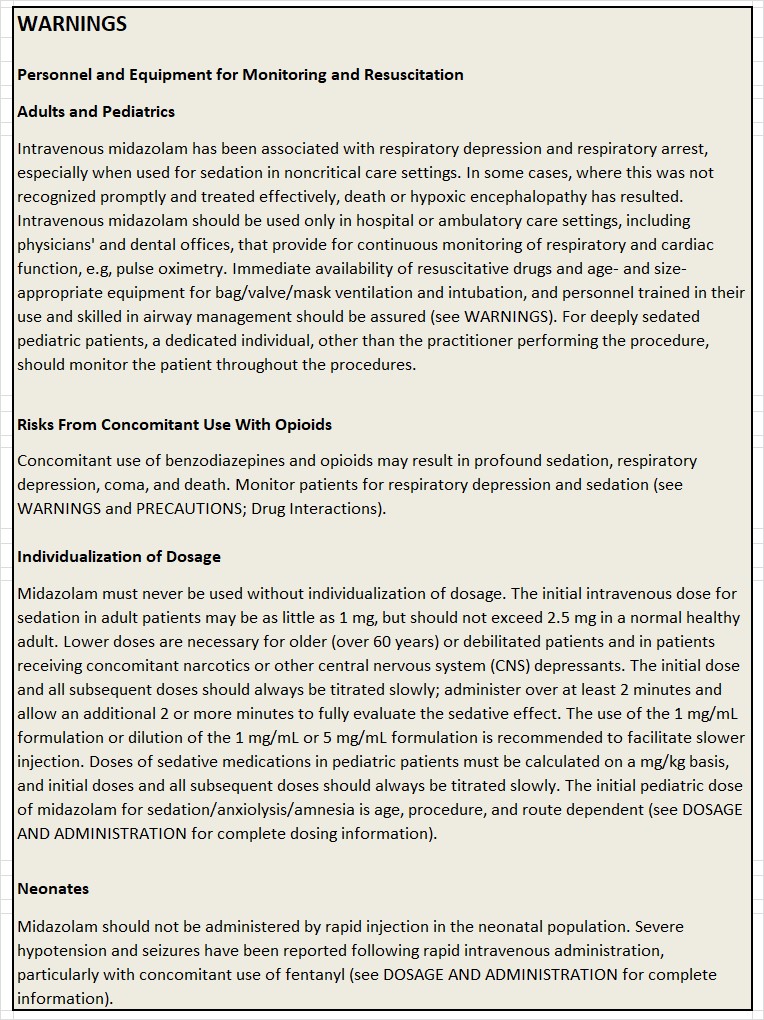 WARNINGS

Personnel and Equipment for Monitoring and Resuscitation

Adults and Pediatrics

Intravenous midazolam has been associated with respiratory depression and respiratory arrest, especially when used for sedation in noncritical care settings. In some cases, where this was not recognized promptly and treated effectively, death or hypoxic encephalopathy has resulted. Intravenous midazolam should be used only in hospital or ambulatory care settings, including physicians' and dental offices, that provide for continuous monitoring of respiratory and cardiac function, e.g, pulse oximetry. Immediate availability of resuscitative drugs and age- and size-appropriate equipment for bag/valve/mask ventilation and intubation, and personnel trained in their use and skilled in airway management should be assured (see WARNINGS). For deeply sedated pediatric patients, a dedicated individual, other than the practitioner performing the procedure, should monitor the patient throughout the procedures.

Risks From Concomitant Use With Opioids

Concomitant use of benzodiazepines and opioids may result in profound sedation, respiratory depression, coma, and death. Monitor patients for respiratory depression and sedation (see WARNINGS and PRECAUTIONS; Drug Interactions).

Individualization of Dosage

Midazolam must never be used without individualization of dosage. The initial intravenous dose for sedation in adult patients may be as little as 1 mg, but should not exceed 2.5 mg in a normal healthy adult. Lower doses are necessary for older (over 60 years) or debilitated patients and in patients receiving concomitant narcotics or other central nervous system (CNS) depressants. The initial dose and all subsequent doses should always be titrated slowly; administer over at least 2 minutes and allow an additional 2 or more minutes to fully evaluate the sedative effect. The use of the 1 mg/mL formulation or dilution of the 1 mg/mL or 5 mg/mL formulation is recommended to facilitate slower injection. Doses of sedative medications in pediatric patients must be calculated on a mg/kg basis, and initial doses and all subsequent doses should always be titrated slowly. The initial pediatric dose of midazolam for sedation/anxiolysis/amnesia is age, procedure, and route dependent (see DOSAGE AND ADMINISTRATION for complete dosing information).

Neonates

Midazolam should not be administered by rapid injection in the neonatal population. Severe hypotension and seizures have been reported following rapid intravenous administration, particularly with concomitant use of fentanyl (see DOSAGE AND ADMINISTRATION for complete information).